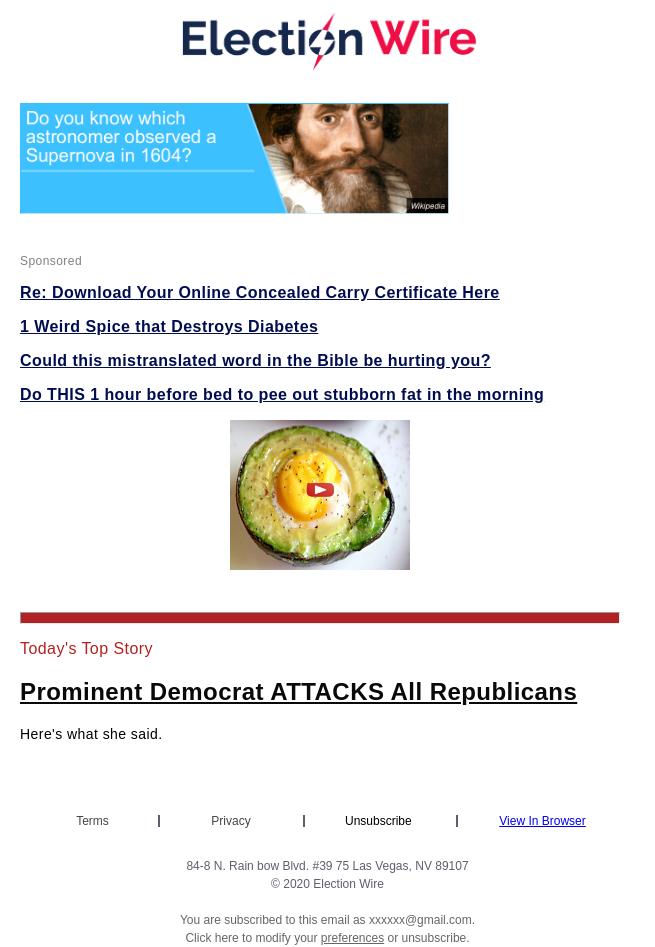 Election Wire

Do you know which astronomer observed a Supernova in 1604?

Wikipedia

Sponsored

Re: Download Your Online Concealed Carry Certificate Here

1 Weird Spice that Destroys Diabetes

Could this mistranslated word in the Bible be hurting you?

Do THIS 1 hour before bed to pee out stubborn fat in the morning

Today's Top Story

Prominent Democrat ATTACKS All Republicans

Here's what she said.

Terms | Privacy | Unsubscribe | View In Browser

84-8 N. Rain bow Blvd. #39 75 Las Vegas, NV 89107
© 2020 Election Wire

You are subscribed to this email as xxxxxx@gmail.com.
Click here to modify your preferences or unsubscribe.